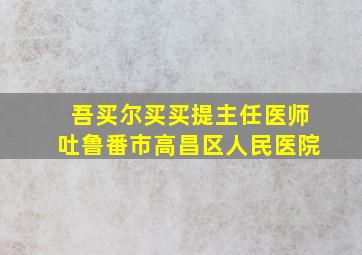 吾买尔买买提主任医师
吐鲁番市高昌区人民医院